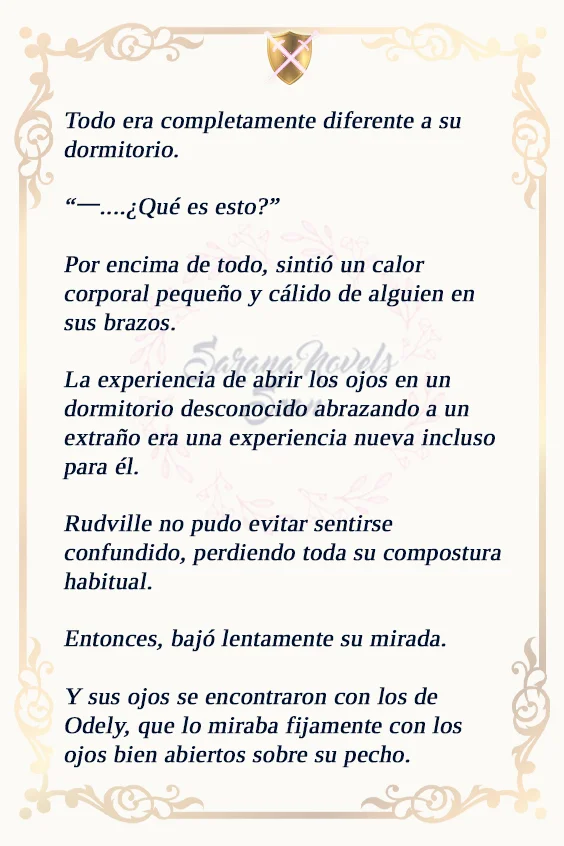 Todo era completamente diferente a su dormitorio.

“—....¿Qué es esto?”

Por encima de todo, sintió un calor corporal pequeño y cálido de alguien en sus brazos.

SaranaNovels

La experiencia de abrir los ojos en un dormitorio desconocido abrazando a un extraño era una experiencia nueva incluso para él.

Rudville no pudo evitar sentirse confundido, perdiendo toda su compostura habitual.

Entonces, bajó lentamente su mirada.

Y sus ojos se encontraron con los de Odely, que lo miraba fijamente con los ojos bien abiertos sobre su pecho.